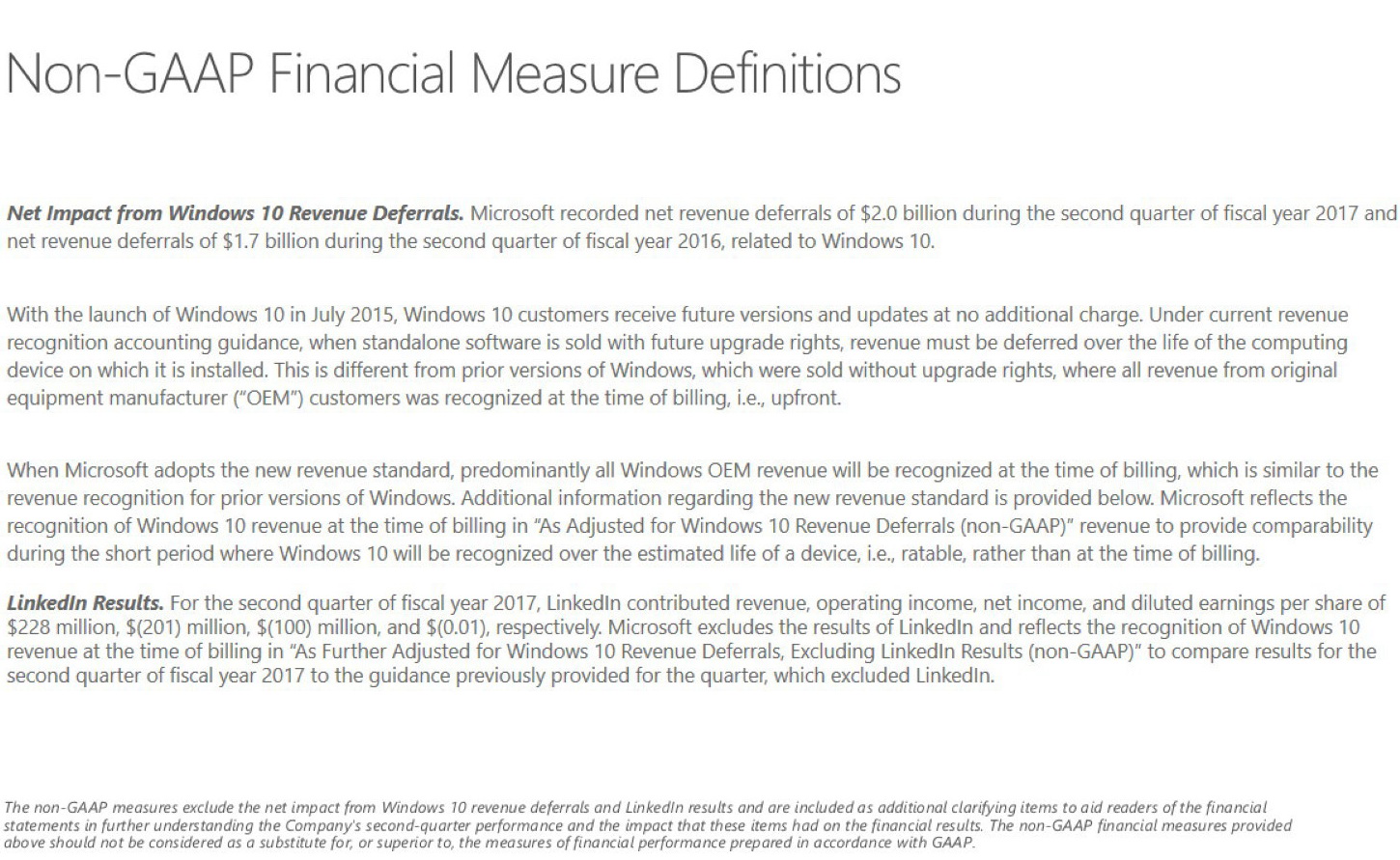 Non-GAAP Financial Measure Definitions

Net Impact from Windows 10 Revenue Deferrals. Microsoft recorded net revenue deferrals of \$2.0 billion during the second quarter of fiscal year 2017 and net revenue deferrals of \$1.7 billion during the second quarter of fiscal year 2016, related to Windows 10.

With the launch of Windows 10 in July 2015, Windows 10 customers receive future versions and updates at no additional charge. Under current revenue recognition accounting guidance, when standalone software is sold with future upgrade rights, revenue must be deferred over the life of the computing device on which it is installed. This is different from prior versions of Windows, which were sold without upgrade rights, where all revenue from original equipment manufacturer ("OEM") customers was recognized at the time of billing, i.e., upfront.

When Microsoft adopts the new revenue standard, predominantly all Windows OEM revenue will be recognized at the time of billing, which is similar to the revenue recognition for prior versions of Windows. Additional information regarding the new revenue standard is provided below. Microsoft reflects the recognition of Windows 10 revenue at the time of billing in "As Adjusted for Windows 10 Revenue Deferrals (non-GAAP)" revenue to provide comparability during the short period where Windows 10 will be recognized over the estimated life of a device, i.e., ratable, rather than at the time of billing.

LinkedIn Results. For the second quarter of fiscal year 2017, LinkedIn contributed revenue, operating income, net income, and diluted earnings per share of \$228 million, \$(201) million, \$(100) million, and \$(0.01), respectively. Microsoft excludes the results of LinkedIn and reflects the recognition of Windows 10 revenue at the time of billing in "As Further Adjusted for Windows 10 Revenue Deferrals, Excluding LinkedIn Results (non-GAAP)" to compare results for the second quarter of fiscal year 2017 to the guidance previously provided for the quarter, which excluded LinkedIn.

The non-GAAP measures exclude the net impact from Windows 10 revenue deferrals and LinkedIn results and are included as additional clarifying items to aid readers of the financial statements in further understanding the Company's second-quarter performance and the impact that these items had on the financial results. The non-GAAP financial measures provided above should not be considered as a substitute for, or superior to, the measures of financial performance prepared in accordance with GAAP.